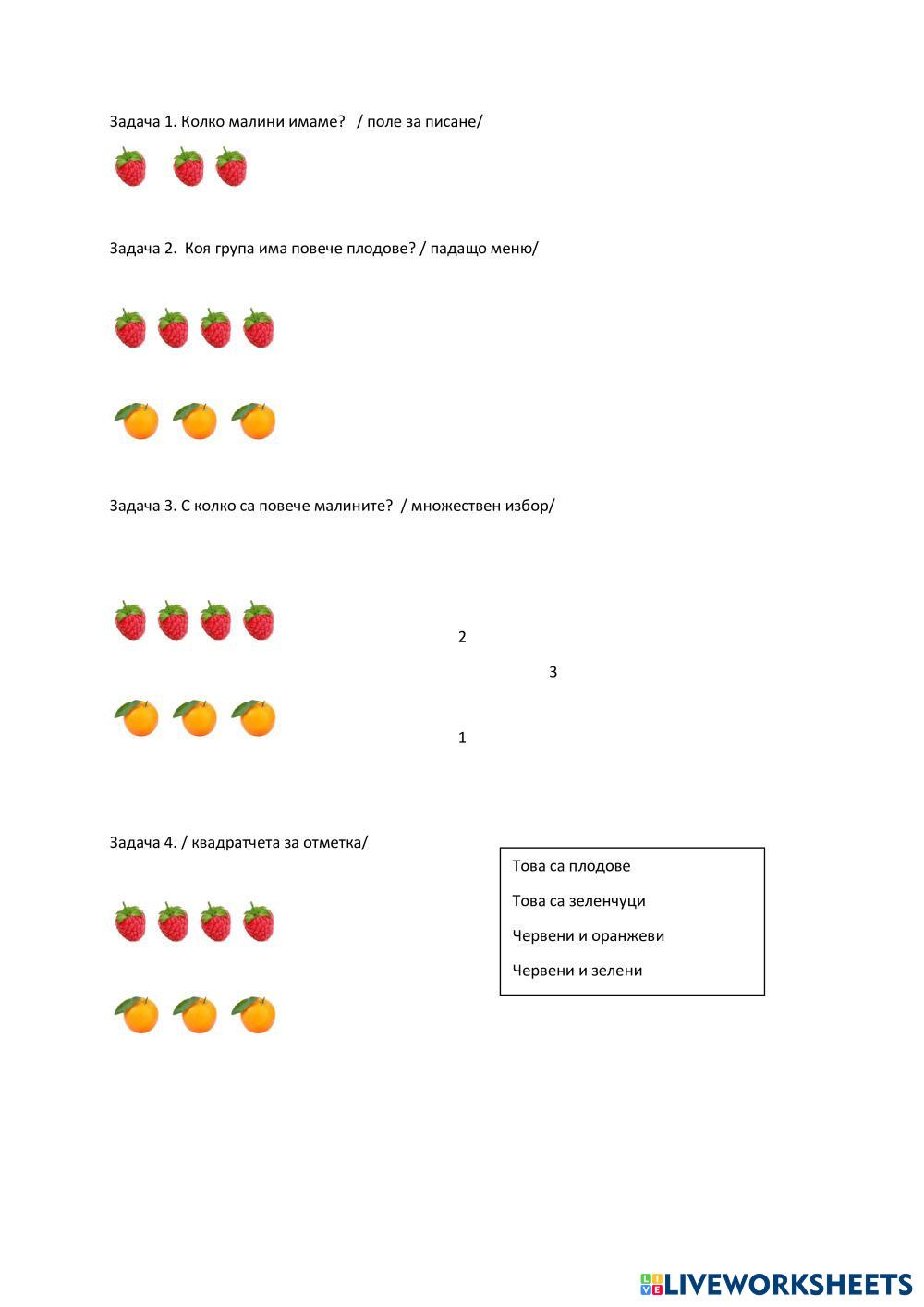 Задача 1. Колко малини имаме? / поле за писане/

Задача 2. Коя група има повече плодове? / падащо меню/

Задача 3. С колко са повече малините? / множествен избор/

2

3

1

Задача 4. / квадратчета за отметка/

Това са плодове

Това са зеленчуци

Червени и оранжеви

Червени и зелени

LIVEWORKSHEETS